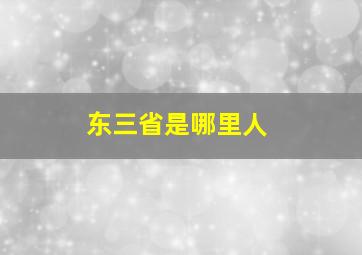 东三省是哪里人